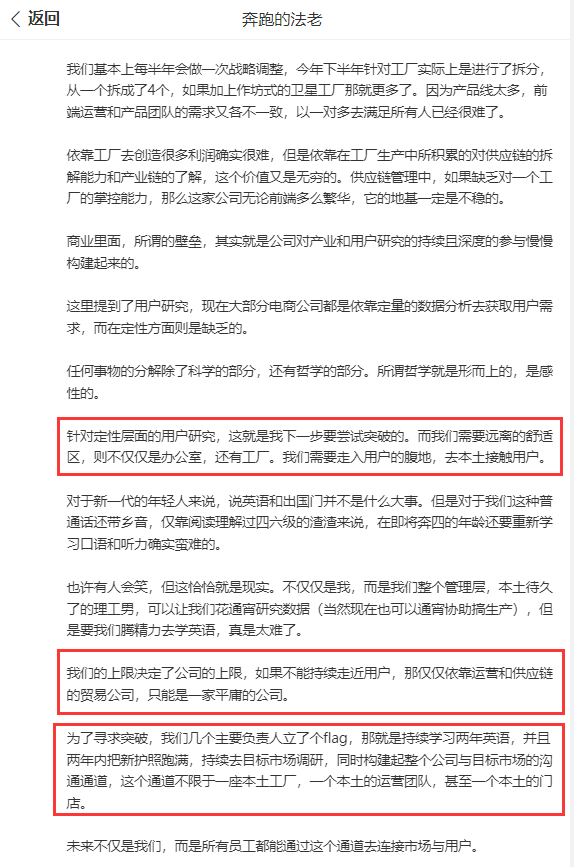 返回

奔跑的法老

我们基本上每半年会做一次战略调整，今年下半年针对工厂实际上是进行了拆分，从一个拆成了4个，如果加上作坊式的卫星工厂那就更多了。因为产品线太多，前端运营和产品团队的需求又各不一致，以一对多去满足所有人已经很难了。

依靠工厂去创造很多利润确实很难，但是依靠在工厂生产中所积累的对供应链的拆解能力和产业链的了解，这个价值又是无穷的。供应链管理中，如果缺乏对一个工厂的掌控能力，那么这家公司无论前端多么繁华，它的地基一定是不稳的。

商业里面，所谓的壁垒，其实就是公司对产业和用户研究的持续且深度的参与慢慢构建起来的。

这里提到了用户研究，现在大部分电商公司都是依靠定量的数据分析去获取用户需求，而在定性方面则是缺乏的。

任何事物的分解除了科学的部分，还有哲学的部分。所谓哲学就是形而上的，是感性的。

针对定性层面的用户研究，这就是我下一步要尝试突破的。而我们需要远离的舒适区，则不仅仅是办公室，还有工厂。我们需要走入用户的腹地，去本土接触用户。

对于新一代的年轻人来说，说英语和出国门并不是什么大事。但是对于我们这种普通话还带乡音，仅靠阅读理解过四六级的渣渣来说，在即将奔四的年龄还要重新学习口语和听力确实蛮难的。

也许有人会笑，但这恰恰就是现实。不仅仅是我，而是我们整个管理层，本土待久了的理工男，可以让我们花通宵研究数据（当然现在也可以通宵协助搞生产），但是要我们腾精力去学英语，真是太难了。

我们的上限决定了公司的上限，如果不能持续走近用户，那仅仅依靠运营和供应链的贸易公司，只能是一家平庸的公司。

为了寻求突破，我们几个主要负责人立了个flag，那就是持续学习两年英语，并且两年内把新护照跑满，持续去目标市场调研，同时构建起整个公司与目标市场的沟通通道，这个通道不限于一座本土工厂，一个本土的运营团队，甚至一个本土的门店。

未来不仅是我们，而是所有员工都能通过这个通道去连接市场与用户。